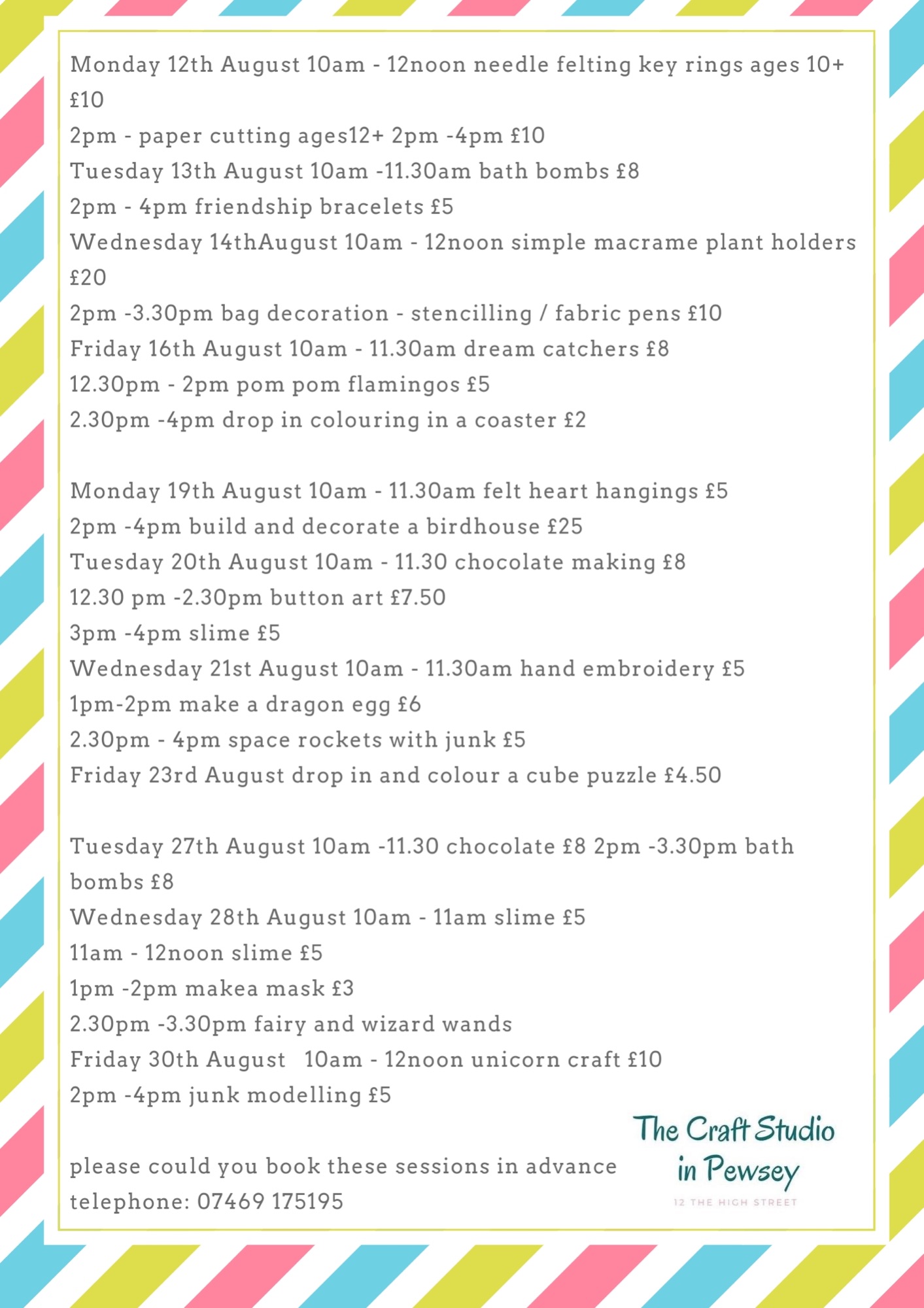 Monday 12th August 10am - 12noon needle felting key rings ages 10+ £10
2pm - paper cutting ages12+ 2pm -4pm £10
Tuesday 13th August 10am -11.30am bath bombs £8
2pm - 4pm friendship bracelets £5
Wednesday 14thAugust 10am - 12noon simple macrame plant holders £20
2pm -3.30pm bag decoration - stencilling / fabric pens £10
Friday 16th August 10am - 11.30am dream catchers £8
12.30pm - 2pm pom pom flamingos £5
2.30pm -4pm drop in colouring in a coaster £2

Monday 19th August 10am - 11.30am felt heart hangings £5
2pm -4pm build and decorate a birdhouse £25
Tuesday 20th August 10am - 11.30 chocolate making £8
12.30 pm -2.30pm button art £7.50
3pm -4pm slime £5
Wednesday 21st August 10am - 11.30am hand embroidery £5
1pm-2pm make a dragon egg £6
2.30pm - 4pm space rockets with junk £5
Friday 23rd August drop in and colour a cube puzzle £4.50

Tuesday 27th August 10am -11.30 chocolate £8 2pm -3.30pm bath bombs £8
Wednesday 28th August 10am - 11am slime £5
11am - 12noon slime £5
1pm -2pm makea mask £3
2.30pm -3.30pm fairy and wizard wands
Friday 30th August 10am - 12noon unicorn craft £10
2pm -4pm junk modelling £5

please could you book these sessions in advance
telephone: 07469 175195

The Craft Studio in Pewsey
12 THE HIGH STREET